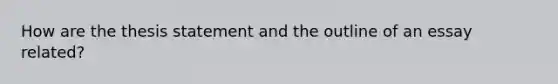 How are the thesis statement and the outline of an essay related?